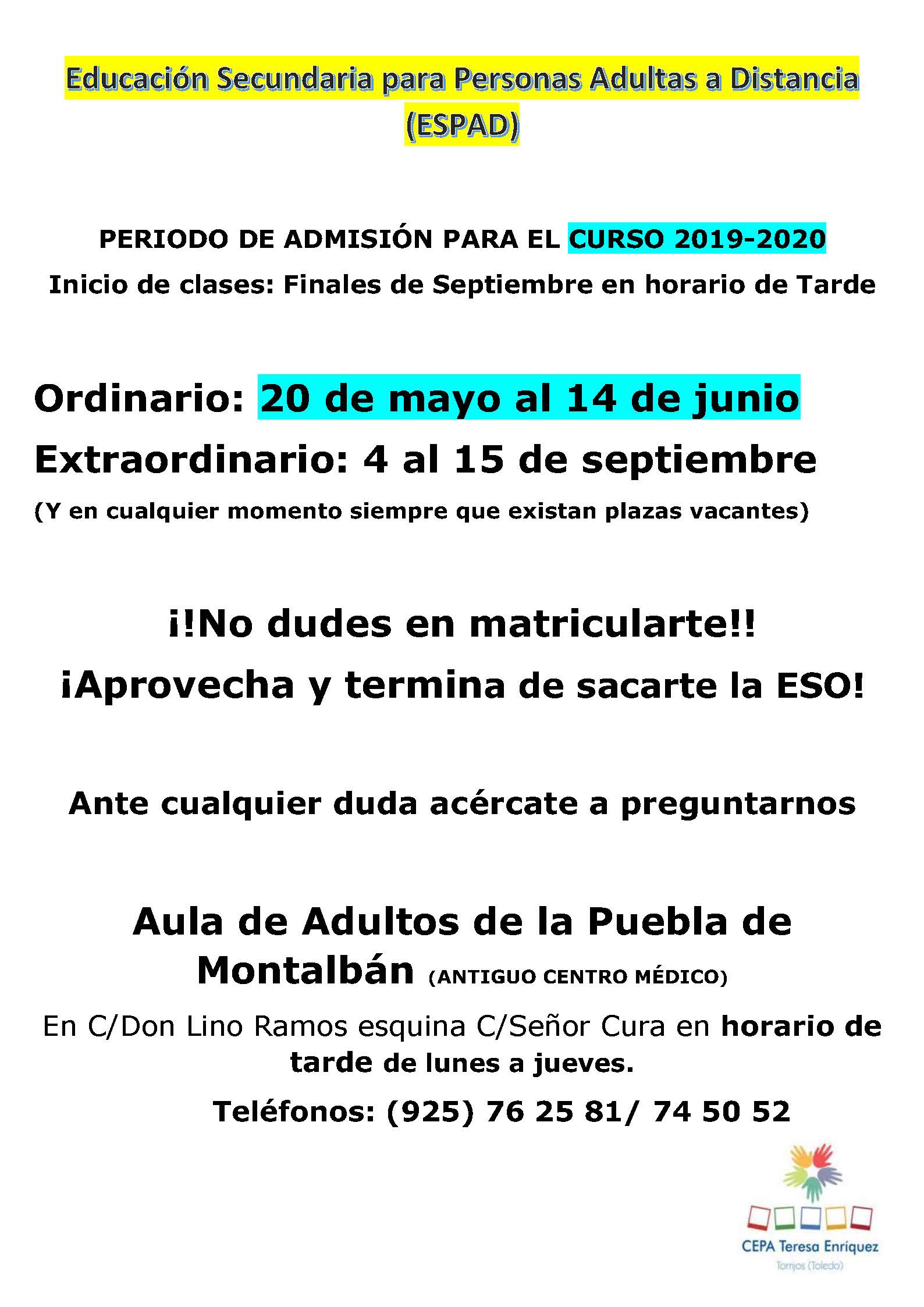 Educación Secundaria para Personas Adultas a Distancia (ESPAD)

PERIODO DE ADMISIÓN PARA EL CURSO 2019-2020
Inicio de clases: Finales de Septiembre en horario de Tarde

Ordinario: 20 de mayo al 14 de junio
Extraordinario: 4 al 15 de septiembre
(Y en cualquier momento siempre que existan plazas vacantes)

¡!No dudes en matricularte!!
¡Aprovecha y termina de sacarte la ESO!

Ante cualquier duda acércate a preguntarnos

Aula de Adultos de la Puebla de Montalbán (ANTIGUO CENTRO MÉDICO)

En C/Don Lino Ramos esquina C/Señor Cura en horario de tarde de lunes a jueves.

Teléfonos: (925) 76 25 81/ 74 50 52

CEPA Teresa Enríquez
Torrijos (Toledo)